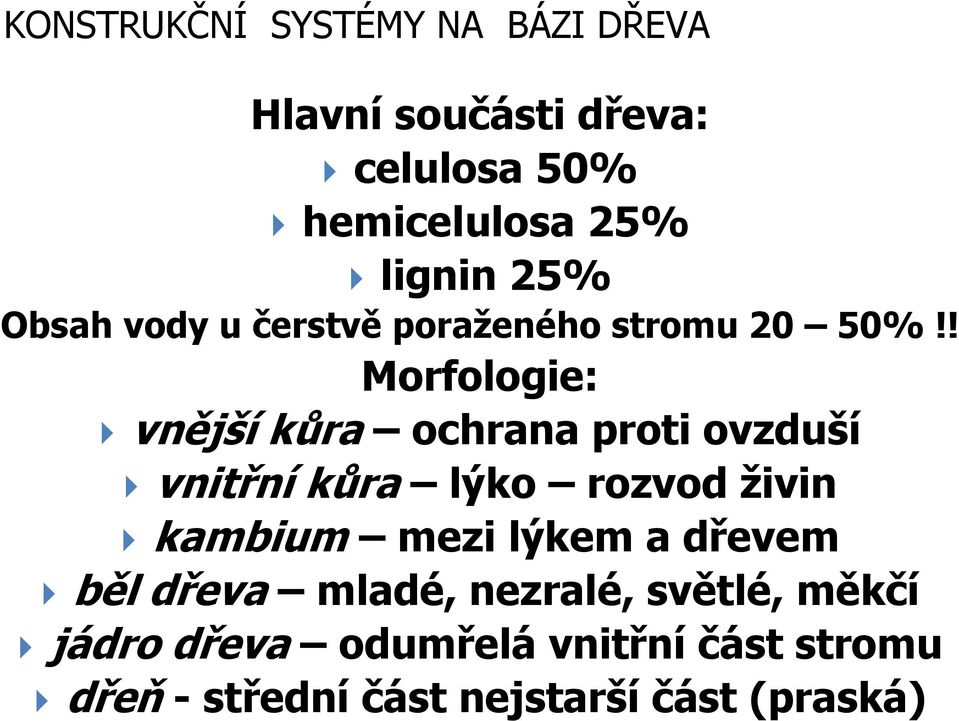 KONSTRUKČNÍ SYSTÉMY NA BÁZI DŘEVA

Hlavní součásti dřeva:
celulosa 50%
hemicelulosa 25%
lignin 25%
Obsah vody u čerstvě poraženého stromu 20 – 50% !!
Morfologie:
vnější kůra – ochrana proti ovzduší
vnitřní kůra – lýko – rozvod živin
kambium – mezi lýkem a dřevem
běl dřeva – mladé, nezralé, světlé, měkčí
jádro dřeva – odumřelá vnitřní část stromu
dřeň - střední část nejstarší část (praská)